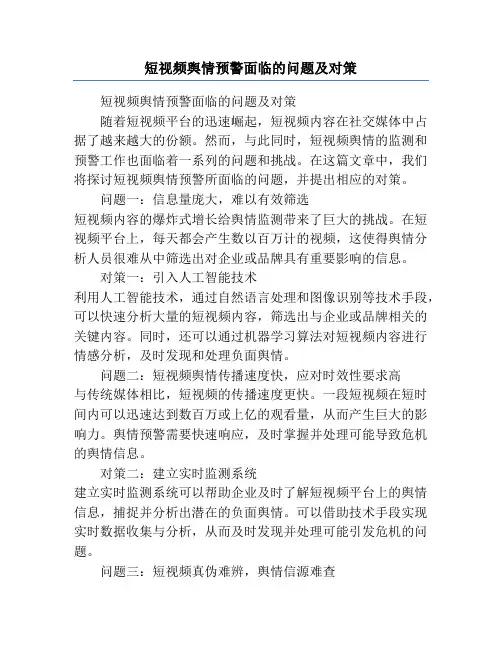 短视频舆情预警面临的问题及对策

短视频舆情预警面临的问题及对策

随着短视频平台的迅速崛起，短视频内容在社交媒体中占据了越来越大的份额。然而，与此同时，短视频舆情的监测和预警工作也面临着一系列的问题和挑战。在这篇文章中，我们将探讨短视频舆情预警所面临的问题，并提出相应的对策。

问题一：信息量庞大，难以有效筛选

短视频内容的爆炸式增长给舆情监测带来了巨大的挑战。在短视频平台上，每天都会产生数以百万计的视频，这使得舆情分析人员很难从中筛选出对企业或品牌具有重要影响的信息。

对策一：引入人工智能技术

利用人工智能技术，通过自然语言处理和图像识别等技术手段，可以快速分析大量的短视频内容，筛选出与企业或品牌相关的关键内容。同时，还可以通过机器学习算法对短视频内容进行情感分析，及时发现和处理负面舆情。

问题二：短视频舆情传播速度快，应对时效性要求高

与传统媒体相比，短视频的传播速度更快。一段短视频在短时间内可以迅速达到数百万或上亿的观看量，从而产生巨大的影响力。舆情预警需要快速响应，及时掌握并处理可能导致危机的舆情信息。

对策二：建立实时监测系统

建立实时监测系统可以帮助企业及时了解短视频平台上的舆情信息，捕捉并分析出潜在的负面舆情。可以借助技术手段实现实时数据收集与分析，从而及时发现并处理可能引发危机的问题。

问题三：短视频真伪难辨，舆情信源难查